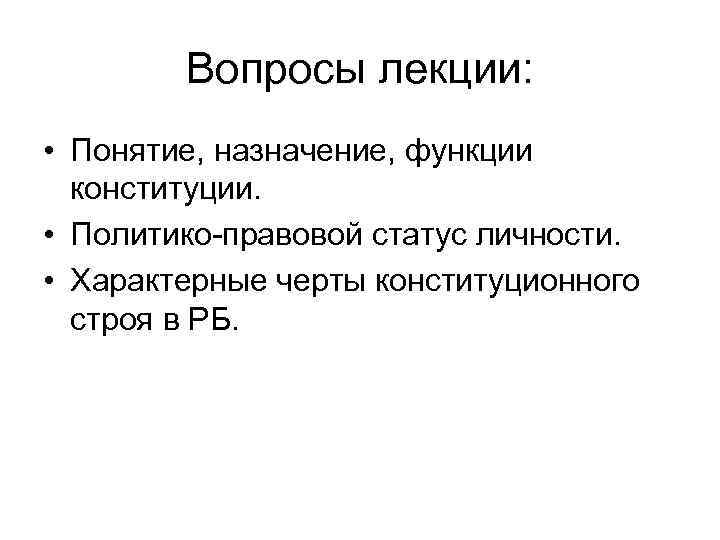 Вопросы лекции:

• Понятие, назначение, функции конституции.
• Политико-правовой статус личности.
• Характерные черты конституционного строя в РБ.